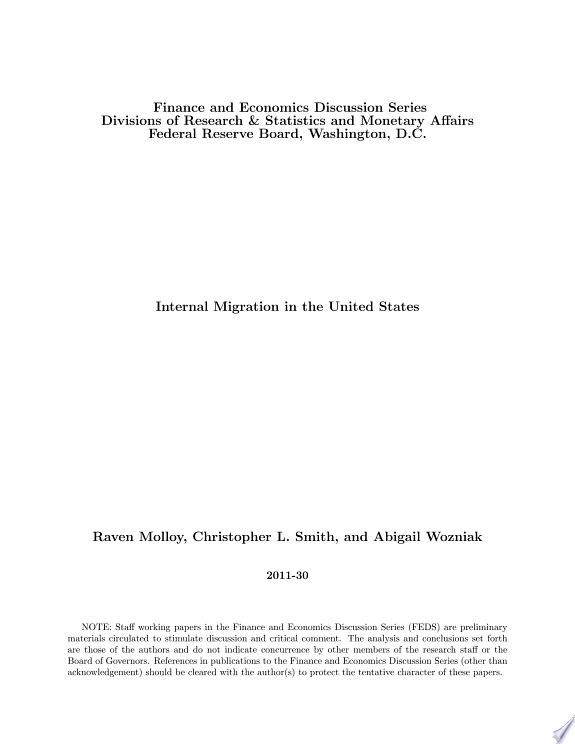 Finance and Economics Discussion Series
Divisions of Research & Statistics and Monetary Affairs
Federal Reserve Board, Washington, D.C.

Internal Migration in the United States

Raven Molloy, Christopher L. Smith, and Abigail Wozniak

2011-30

NOTE: Staff working papers in the Finance and Economics Discussion Series (FEDS) are preliminary materials circulated to stimulate discussion and critical comment. The analysis and conclusions set forth are those of the authors and do not indicate concurrence by other members of the research staff or the Board of Governors. References in publications to the Finance and Economics Discussion Series (other than acknowledgement) should be cleared with the author(s) to protect the tentative character of these papers.